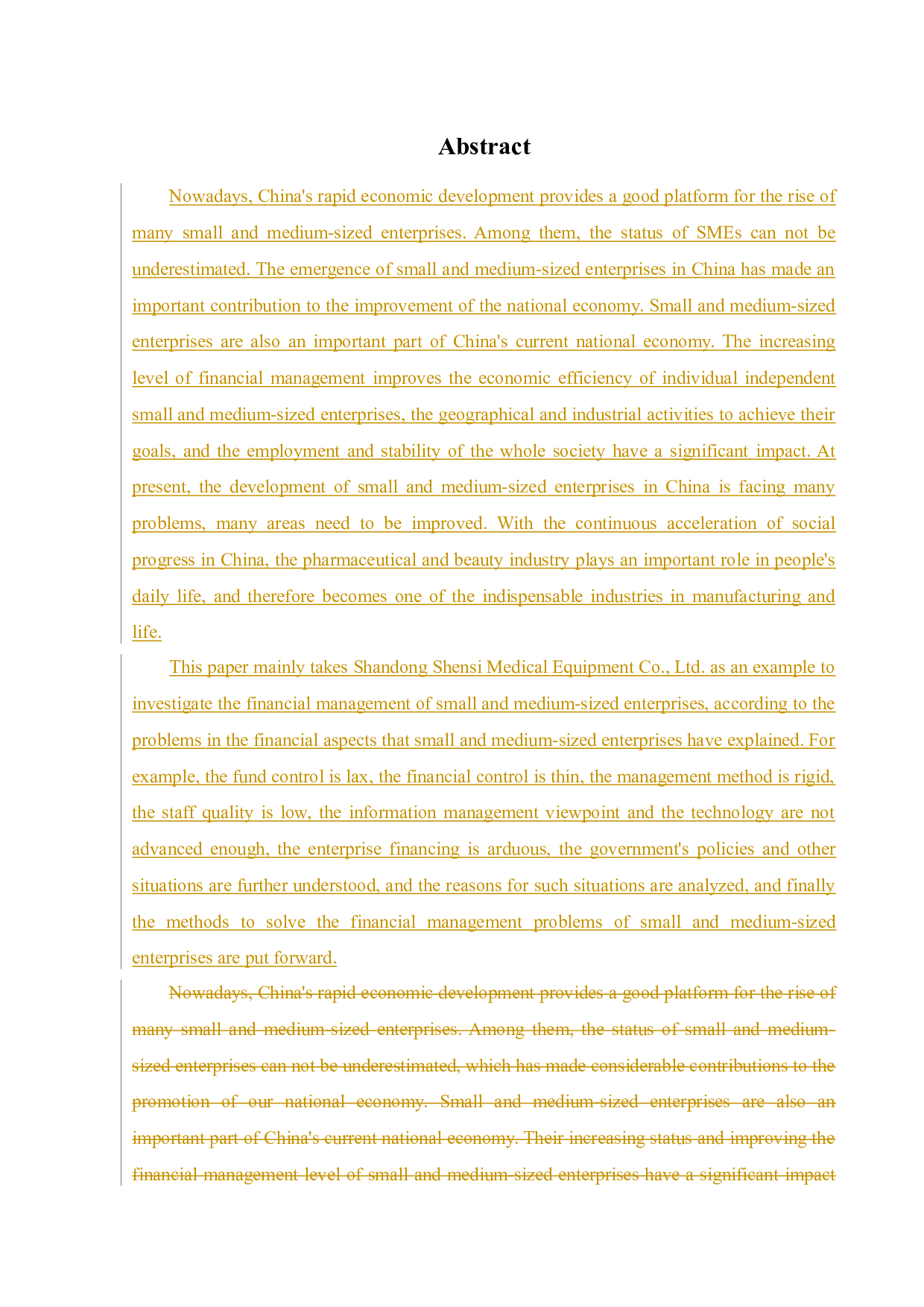 Abstract

Nowadays, China's rapid economic development provides a good platform for the rise of many small and medium-sized enterprises. Among them, the status of SMEs can not be underestimated. The emergence of small and medium-sized enterprises in China has made an important contribution to the improvement of the national economy. Small and medium-sized enterprises are also an important part of China's current national economy. The increasing level of financial management improves the economic efficiency of individual independent small and medium-sized enterprises, the geographical and industrial activities to achieve their goals, and the employment and stability of the whole society have a significant impact. At present, the development of small and medium-sized enterprises in China is facing many problems, many areas need to be improved. With the continuous acceleration of social progress in China, the pharmaceutical and beauty industry plays an important role in people's daily life, and therefore becomes one of the indispensable industries in manufacturing and life.

This paper mainly takes Shandong Shensi Medical Equipment Co., Ltd. as an example to investigate the financial management of small and medium-sized enterprises, according to the problems in the financial aspects that small and medium-sized enterprises have explained. For example, the fund control is lax, the financial control is thin, the management method is rigid, the staff quality is low, the information management viewpoint and the technology are not advanced enough, the enterprise financing is arduous, the government's policies and other situations are further understood, and the reasons for such situations are analyzed, and finally the methods to solve the financial management problems of small and medium-sized enterprises are put forward.

Nowadays, China's rapid economic development provides a good platform for the rise of many small and medium-sized enterprises. Among them, the status of small and medium-sized enterprises can not be underestimated, which has made considerable contributions to the promotion of our national economy. Small and medium-sized enterprises are also an important part of China's current national economy. Their increasing status and improving the financial management level of small and medium-sized enterprises have a significant impact